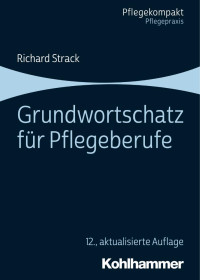 Pflegekompakt
Pflegepraxis

Richard Strack

Grundwortschatz für Pflegeberufe

12., aktualisierte Auflage

Kohlhammer